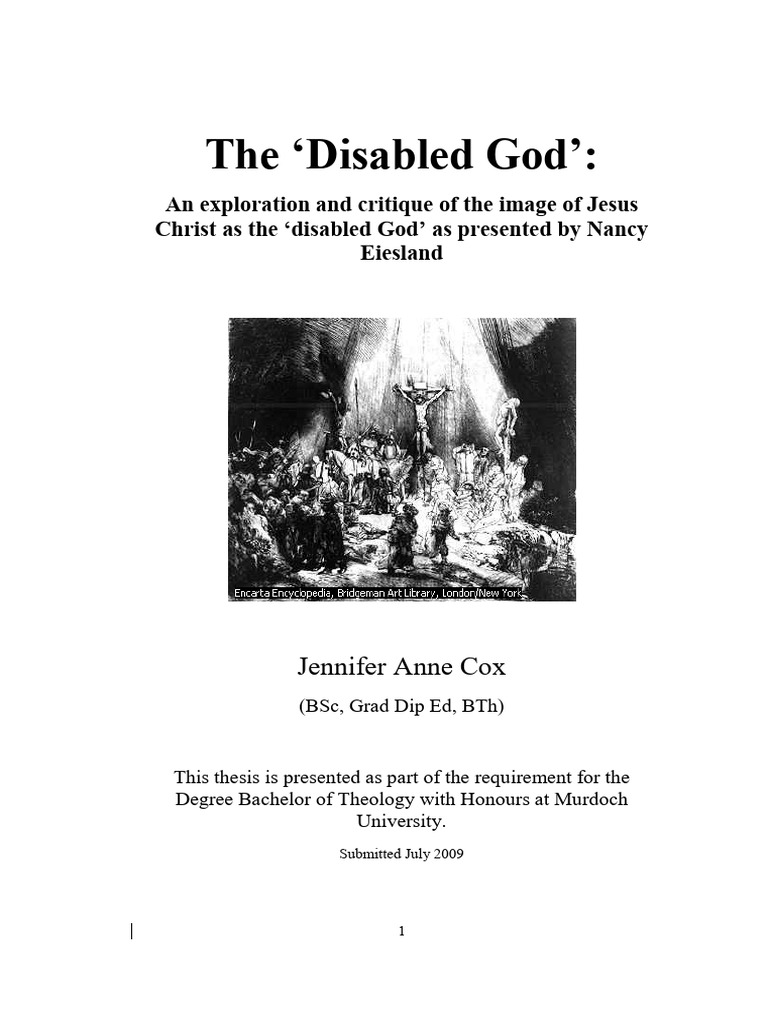 The ‘Disabled God’:

An exploration and critique of the image of Jesus Christ as the ‘disabled God’ as presented by Nancy Eiesland

Encarta Encyclopedia, Bridgeman Art Library, London/New York

Jennifer Anne Cox

(BSc, Grad Dip Ed, BTh)

This thesis is presented as part of the requirement for the Degree Bachelor of Theology with Honours at Murdoch University.

Submitted July 2009

1